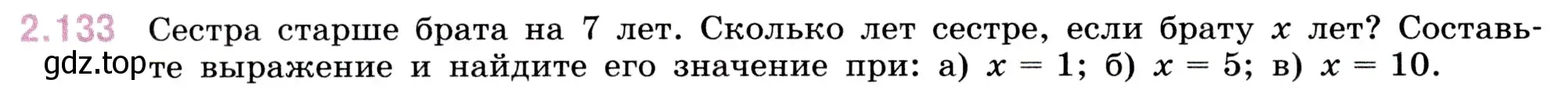 2.133 Сестра старше брата на 7 лет. Сколько лет сестре, если брату $x$ лет? Составьте выражение и найдите его значение при: а) $x = 1$; б) $x = 5$; в) $x = 10$.

gdz.top